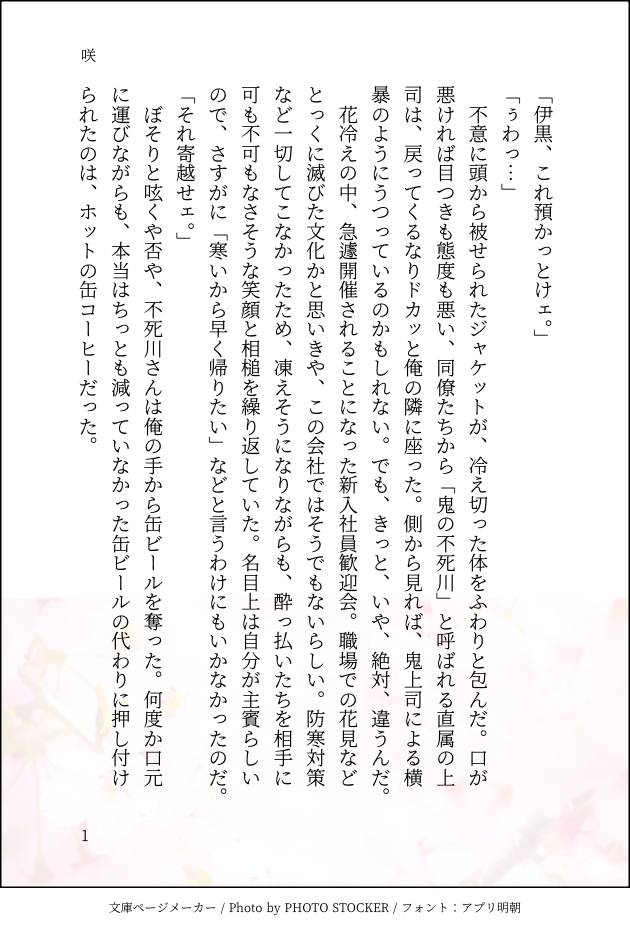 咲

「伊黒、これ預かっとけェ。」

「ぅわっ…」

不意に頭から被せられたジャケットが、冷え切った体をふわりと包んだ。口が悪ければ目つきも態度も悪い、同僚たちから「鬼の不死川」と呼ばれる直属の上司は、戻ってくるなりドカッと俺の隣に座った。側から見れば、鬼上司による横暴のようにうつっているのかもしれない。でも、きっと、いや、絶対、違うんだ。

花冷えの中、急遽開催されることになった新入社員歓迎会。職場での花見などとっくに滅びた文化かと思いきや、この会社ではそうでもないらしい。防寒対策など一切してこなかったため、凍えそうになりながらも、酔っ払いたちを相手に可も不可もなさそうな笑顔と相槌を繰り返していた。名目上は自分が主賓らしいので、さすがに「寒いから早く帰りたい」などと言うわけにもいかなかったのだ。

「それ寄越せェ。」

ぼそりと呟くや否や、不死川さんは俺の手から缶ビールを奪った。何度か口元に運びながらも、本当はちっとも減っていなかった缶ビールの代わりに押し付けられたのは、ホットの缶コーヒーだった。

1

文庫ページメーカー / Photo by PHOTO STOCKER / フォント：アプリ明朝